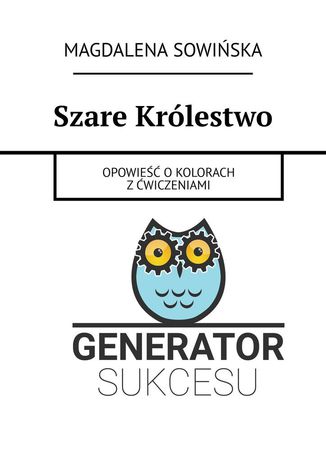 MAGDALENA SOWIŃSKA

Szare Królestwo

OPOWIEŚĆ O KOLORACH
Z ĆWICZENIAMI

GENERATOR
SUKCESU